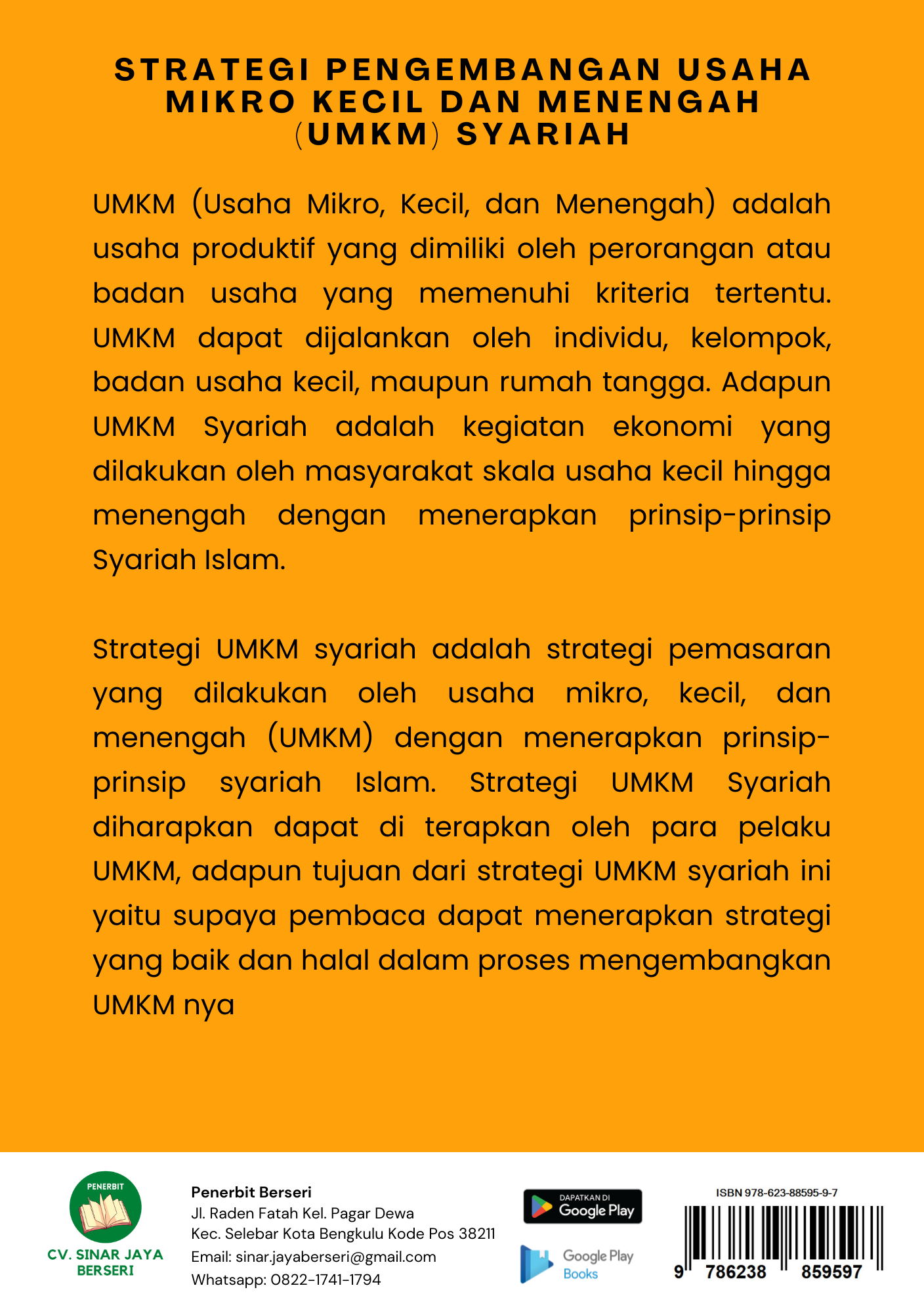 STRATEGI PENGEMBANGAN USAHA MIKRO KECIL DAN MENENGAH (UMKM) SYARIAH

UMKM (Usaha Mikro, Kecil, dan Menengah) adalah usaha produktif yang dimiliki oleh perorangan atau badan usaha yang memenuhi kriteria tertentu. UMKM dapat dijalankan oleh individu, kelompok, badan usaha kecil, maupun rumah tangga. Adapun UMKM Syariah adalah kegiatan ekonomi yang dilakukan oleh masyarakat skala usaha kecil hingga menengah dengan menerapkan prinsip-prinsip Syariah Islam.

Strategi UMKM syariah adalah strategi pemasaran yang dilakukan oleh usaha mikro, kecil, dan menengah (UMKM) dengan menerapkan prinsip-prinsip syariah Islam. Strategi UMKM Syariah diharapkan dapat di terapkan oleh para pelaku UMKM, adapun tujuan dari strategi UMKM syariah ini yaitu supaya pembaca dapat menerapkan strategi yang baik dan halal dalam proses mengembangkan UMKM nya

PENERBIT
CV. SINAR JAYA BERSERI

Penerbit Berseri
Jl. Raden Fatah Kel. Pagar Dewa
Kec. Selebar Kota Bengkulu Kode Pos 38211
Email: sinar.jayaberseri@gmail.com
Whatsapp: 0822-1741-1794

DAPATKAN DI Google Play

Google Play Books

ISBN 978-623-88595-9-7
9 786238 859597